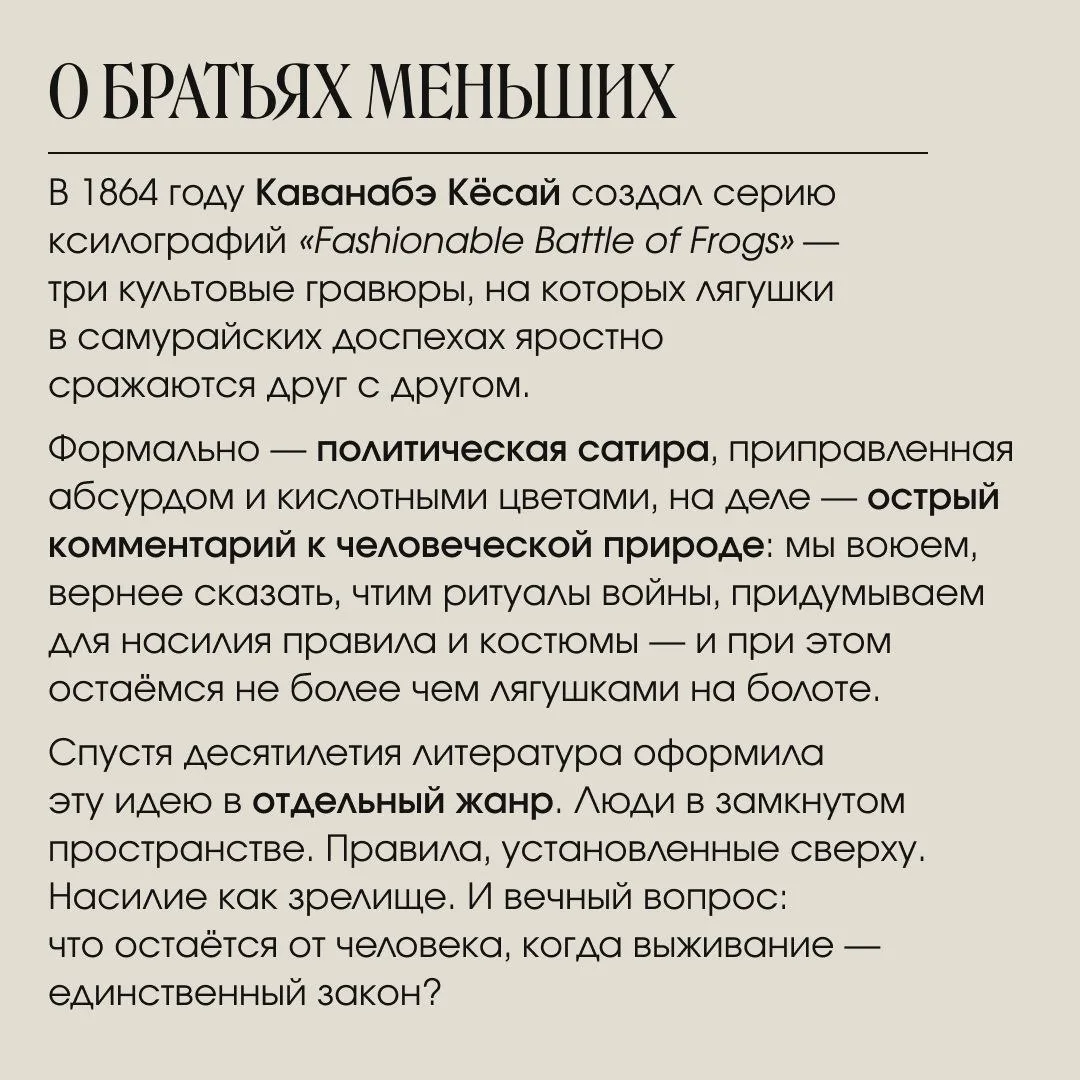 О БРАТЬЯХ МЕНЬШИХ

В 1864 году Каванабэ Кёсай создал серию ксилографий «Fashionable Battle of Frogs» — три культовые гравюры, на которых лягушки в самурайских доспехах яростно сражаются друг с другом.

Формально — политическая сатира, приправленная абсурдом и кислотными цветами, на деле — острый комментарий к человеческой природе: мы воюем, вернее сказать, чтим ритуалы войны, придумываем для насилия правила и костюмы — и при этом остаёмся не более чем лягушками на болоте.

Спустя десятилетия литература оформила эту идею в отдельный жанр. Люди в замкнутом пространстве. Правила, установленные сверху. Насилие как зрелище. И вечный вопрос: что остаётся от человека, когда выживание — единственный закон?